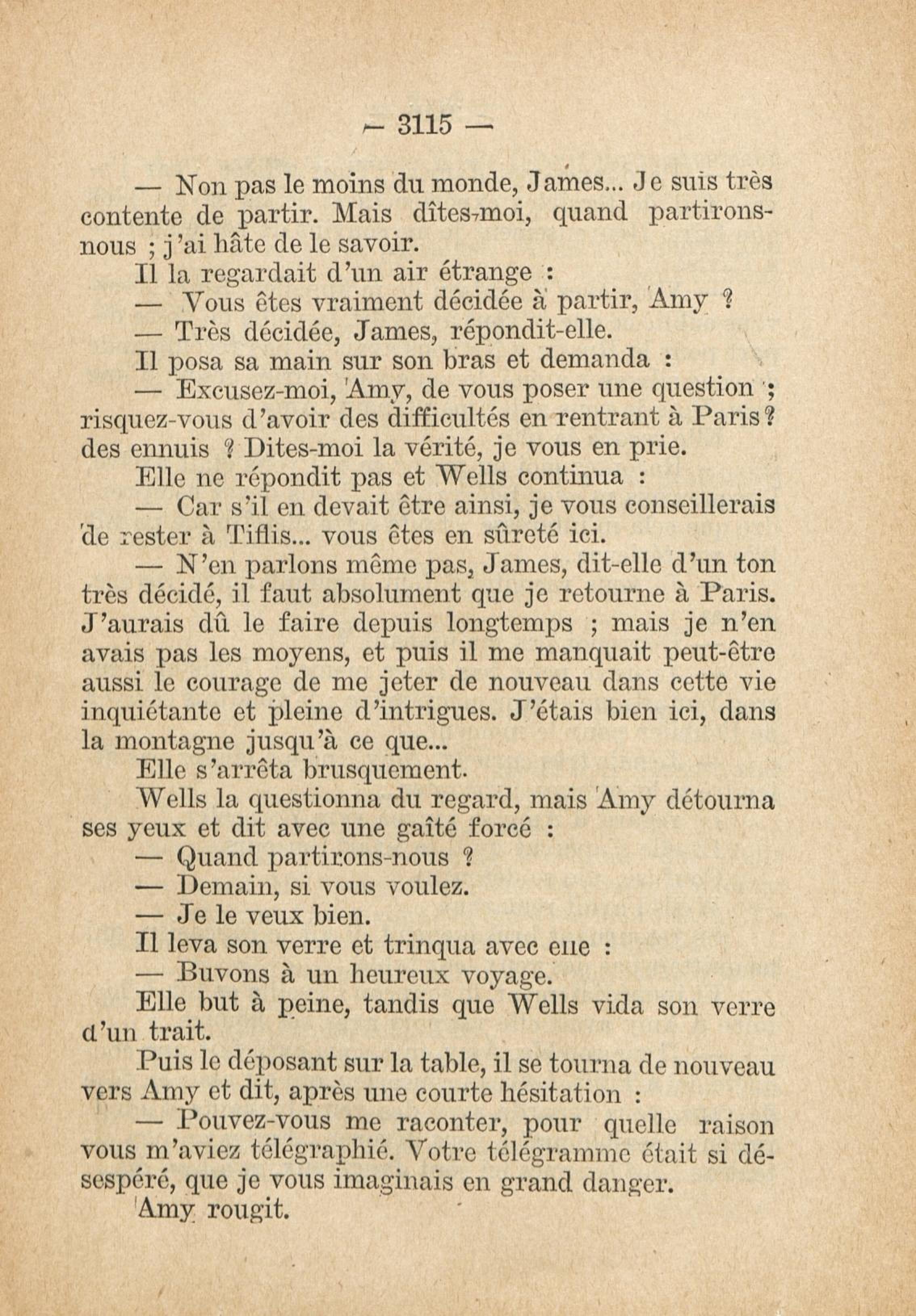 — 3115 —

— Non pas le moins du monde, James... Je suis très contente de partir. Mais dîtes-moi, quand partirons-nous ; j'ai hâte de le savoir.

Il la regardait d'un air étrange :

— Vous êtes vraiment décidée à partir, Amy ?

— Très décidée, James, répondit-elle.

Il posa sa main sur son bras et demanda :

— Excusez-moi, Amy, de vous poser une question ; risquez-vous d'avoir des difficultés en rentrant à Paris ? des ennuis ? Dites-moi la vérité, je vous en prie.

Elle ne répondit pas et Wells continua :

— Car s'il en devait être ainsi, je vous conseillerais de rester à Tiflis... vous êtes en sûreté ici.

— N'en parlons même pas, James, dit-elle d'un ton très décidé, il faut absolument que je retourne à Paris. J'aurais dû le faire depuis longtemps ; mais je n'en avais pas les moyens, et puis il me manquait peut-être aussi le courage de me jeter de nouveau dans cette vie inquiétante et pleine d'intrigues. J'étais bien ici, dans la montagne jusqu'à ce que...

Elle s'arrêta brusquement.

Wells la questionna du regard, mais Amy détourna ses yeux et dit avec une gaîté forcé :

— Quand partirons-nous ?

— Demain, si vous voulez.

— Je le veux bien.

Il leva son verre et trinqua avec elle :

— Buvons à un heureux voyage.

Elle but à peine, tandis que Wells vida son verre d'un trait.

Puis le déposant sur la table, il se tourna de nouveau vers Amy et dit, après une courte hésitation :

— Pouvez-vous me raconter, pour quelle raison vous m'aviez télégraphié. Votre télégramme était si désespéré, que je vous imaginais en grand danger.

Amy rougit.